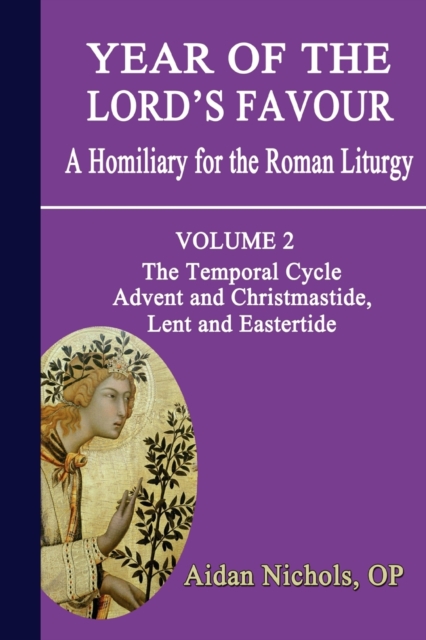 YEAR OF THE LORD'S FAVOUR

A Homiliary for the Roman Liturgy

VOLUME 2

The Temporal Cycle
Advent and Christmastide,
Lent and Eastertide

Aidan Nichols, OP